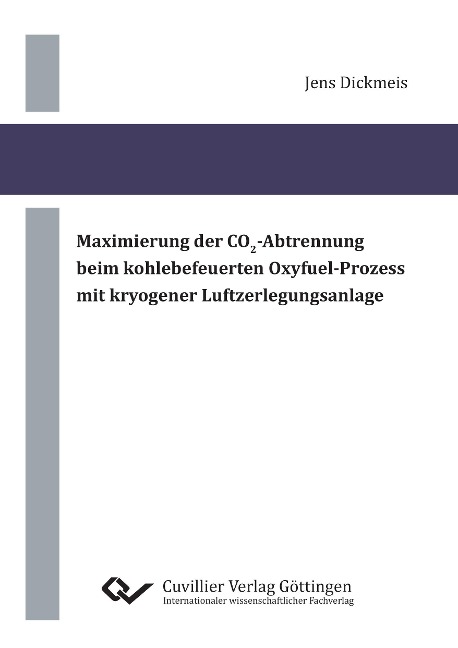 Jens Dickmeis

Maximierung der $CO_2$-Abtrennung beim kohlebefeuerten Oxyfuel-Prozess mit kryogener Luftzerlegungsanlage

Cuvillier Verlag Göttingen
Internationaler wissenschaftlicher Fachverlag